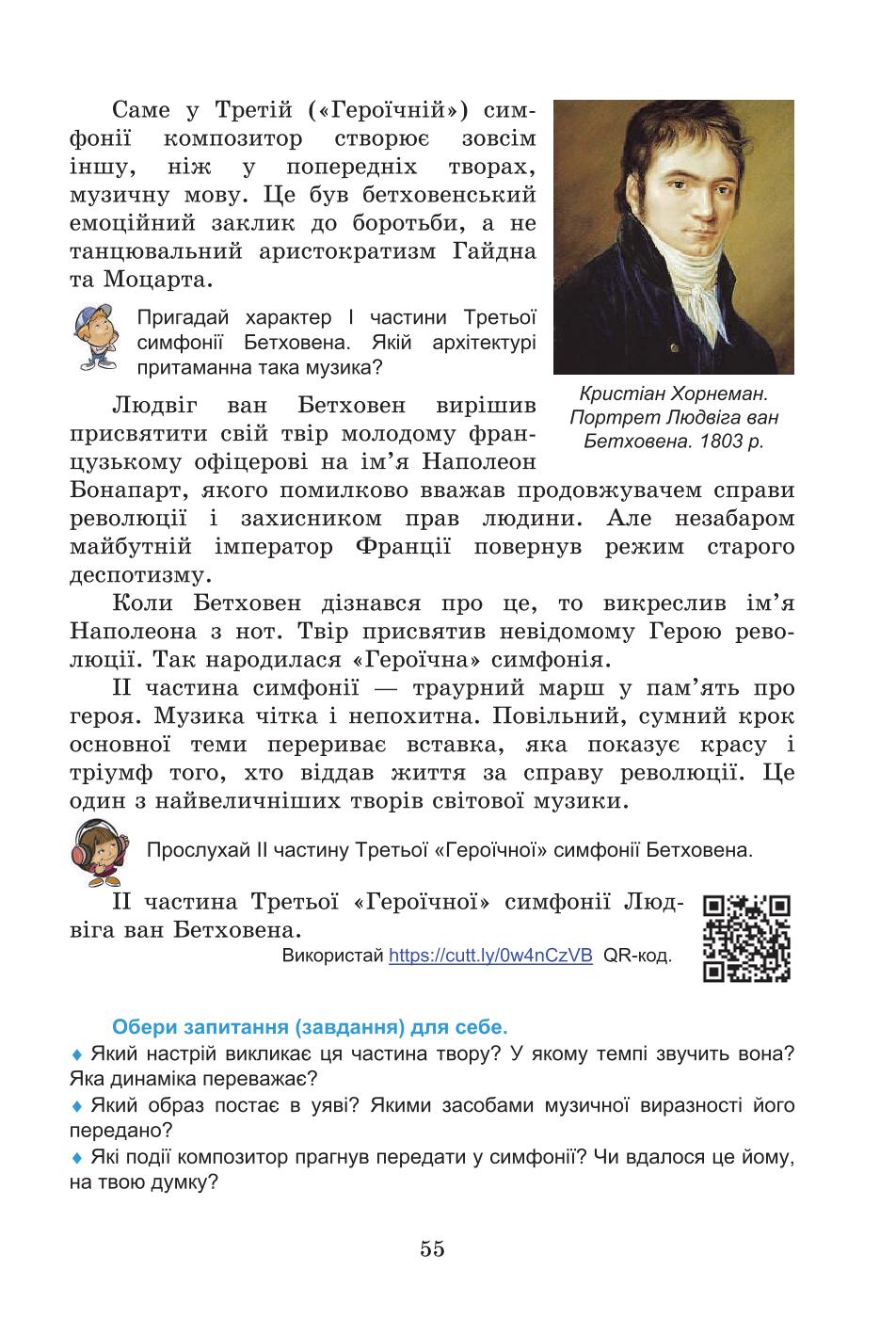 Саме у Третій («Героїчній») симфонії композитор створює зовсім іншу, ніж у попередніх творах, музичну мову. Це був бетховенський емоційний заклик до боротьби, а не танцювальний аристократизм Гайдна та Моцарта.

Пригадай характер I частини Третьої симфонії Бетховена. Якій архітектурі притаманна така музика?

Кристіан Хорнеман. Портрет Людвіга ван Бетховена. 1803 р.

Людвіг ван Бетховен вирішив присвятити свій твір молодому французькому офіцерові на ім'я Наполеон Бонапарт, якого помилково вважав продовжувачем справи революції і захисником прав людини. Але незабаром майбутній імператор Франції повернув режим старого деспотизму.

Коли Бетховен дізнався про це, то викреслив ім'я Наполеона з нот. Твір присвятив невідомому Герою революції. Так народилася «Героїчна» симфонія.

II частина симфонії — траурний марш у пам'ять про героя. Музика чітка і непохитна. Повільний, сумний крок основної теми перериває вставка, яка показує красу і тріумф того, хто віддав життя за справу революції. Це один з найвеличніших творів світової музики.

Прослухай II частину Третьої «Героїчної» симфонії Бетховена.

II частина Третьої «Героїчної» симфонії Людвіга ван Бетховена.

Використай https://cutt.ly/0w4nCzVB QR-код.

Обери запитання (завдання) для себе.

♦ Який настрій викликає ця частина твору? У якому темпі звучить вона? Яка динаміка переважає?

♦ Який образ постає в уяві? Якими засобами музичної виразності його передано?

♦ Які події композитор прагнув передати у симфонії? Чи вдалося це йому, на твою думку?

55